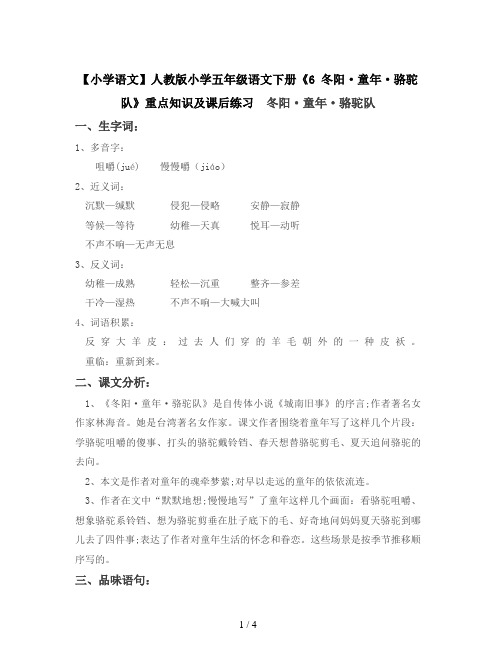 【小学语文】人教版小学五年级语文下册《6 冬阳·童年·骆驼队》重点知识及课后练习 冬阳·童年·骆驼队

一、生字词：

1、多音字：

咀嚼(jué) 慢慢嚼（jiáo）

2、近义词：

沉默—缄默 侵犯—侵略 安静—寂静

等候—等待 幼稚—天真 悦耳—动听

不声不响—无声无息

3、反义词：

幼稚—成熟 轻松—沉重 整齐—参差

干冷—湿热 不声不响—大喊大叫

4、词语积累：

反穿大羊皮：过去人们穿的羊毛朝外的一种皮袄。

重临：重新到来。

二、课文分析：

1、《冬阳·童年·骆驼队》是自传体小说《城南旧事》的序言;作者著名女作家林海音。她是台湾著名女作家。课文作者围绕着童年写了这样几个片段：学骆驼咀嚼的傻事、打头的骆驼戴铃铛、春天想替骆驼剪毛、夏天追问骆驼的去向。

2、本文是作者对童年的魂牵梦萦;对早以走远的童年的依依流连。

3、作者在文中“默默地想;慢慢地写”了童年这样几个画面：看骆驼咀嚼、想象骆驼系铃铛、想为骆驼剪垂在肚子底下的毛、好奇地问妈妈夏天骆驼到哪儿去了四件事;表达了作者对童年生活的怀念和眷恋。这些场景是按季节推移顺序写的。

三、品味语句：

1 / 4